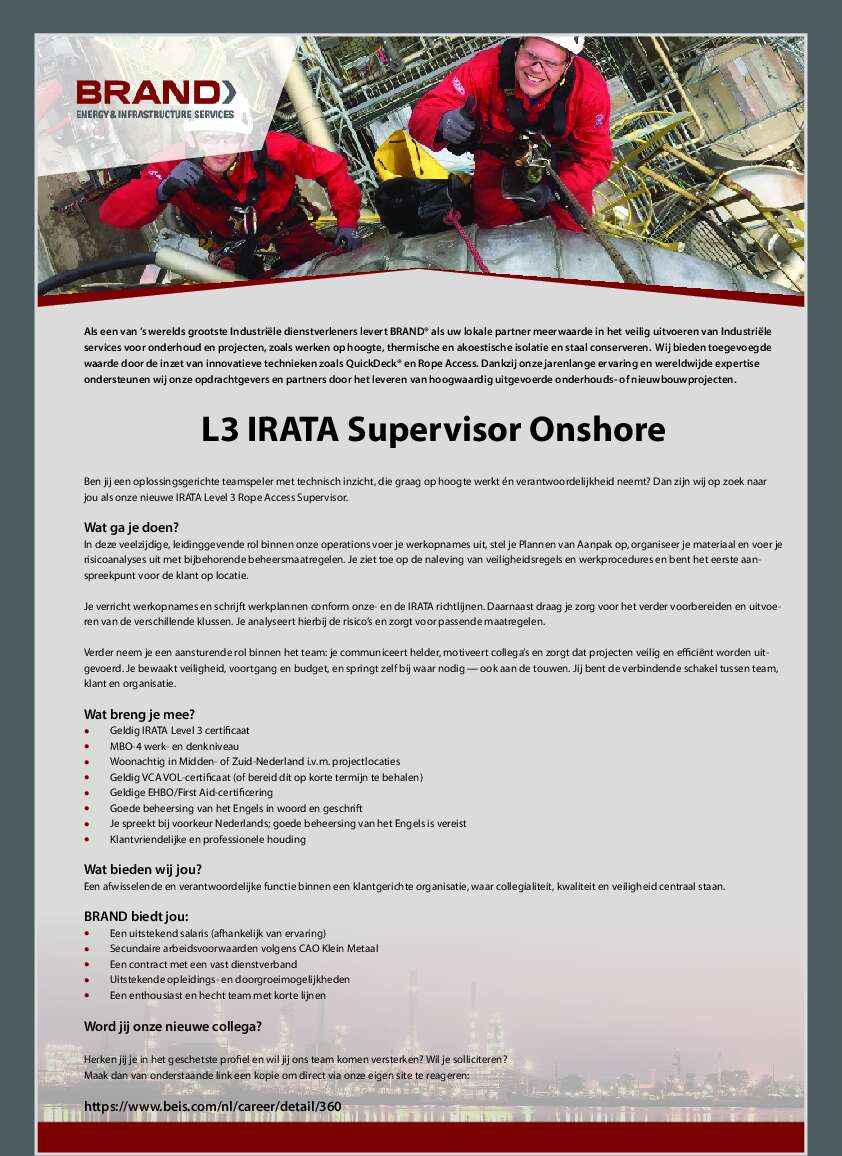 BRAND
ENERGY & INFRASTRUCTURE SERVICES

Als een van 's werelds grootste Industriële dienstverleners levert BRAND® als uw lokale partner meerwaarde in het veilig uitvoeren van Industriële services voor onderhoud en projecten, zoals werken op hoogte, thermische en akoestische isolatie en staal conserveren. Wij bieden toegevoegde waarde door de inzet van innovatieve technieken zoals QuickDeck® en Rope Access. Dankzij onze jarenlange ervaring en wereldwijde expertise ondersteunen wij onze opdrachtgevers en partners door het leveren van hoogwaardig uitgevoerde onderhouds- of nieuwbouwprojecten.

L3 IRATA Supervisor Onshore

Ben jij een oplossingsgerichte teamspeler met technisch inzicht, die graag op hoogte werkt én verantwoordelijkheid neemt? Dan zijn wij op zoek naar jou als onze nieuwe IRATA Level 3 Rope Access Supervisor.

Wat ga je doen?
In deze veelzijdige, leidinggevende rol binnen onze operations voer je werkopnames uit, stel je Plannen van Aanpak op, organiseer je materiaal en voer je risicoanalyses uit met bijbehorende beheersmaatregelen. Je ziet toe op de naleving van veiligheidsregels en werkprocedures en bent het eerste aanspreekpunt voor de klant op locatie.

Je verricht werkopnames en schrijft werkplannen conform onze- en de IRATA richtlijnen. Daarnaast draag je zorg voor het verder voorbereiden en uitvoeren van de verschillende klussen. Je analyseert hierbij de risico's en zorgt voor passende maatregelen.

Verder neem je een aansturende rol binnen het team: je communiceert helder, motiveert collega's en zorgt dat projecten veilig en efficiënt worden uitgevoerd. Je bewaakt veiligheid, voortgang en budget, en springt zelf bij waar nodig — ook aan de touwen. Jij bent de verbindende schakel tussen team, klant en organisatie.

Wat breng je mee?
• Geldig IRATA Level 3 certificaat
• MBO-4 werk- en denkniveau
• Woonachtig in Midden- of Zuid-Nederland i.v.m. projectlocaties
• Geldig VCA VOL-certificaat (of bereid dit op korte termijn te behalen)
• Geldige EHBO/First Aid-certificering
• Goede beheersing van het Engels in woord en geschrift
• Je spreekt bij voorkeur Nederlands; goede beheersing van het Engels is vereist
• Klantvriendelijke en professionele houding

Wat bieden wij jou?
Een afwisselende en verantwoordelijke functie binnen een klantgerichte organisatie, waar collegialiteit, kwaliteit en veiligheid centraal staan.

BRAND biedt jou:
• Een uitstekend salaris (afhankelijk van ervaring)
• Secundaire arbeidsvoorwaarden volgens CAO Klein Metaal
• Een contract met een vast dienstverband
• Uitstekende opleidings- en doorgroeimogelijkheden
• Een enthousiast en hecht team met korte lijnen

Word jij onze nieuwe collega?

Herken jij je in het geschetste profiel en wil jij ons team komen versterken? Wil je solliciteren? Maak dan van onderstaande link een kopie om direct via onze eigen site te reageren:

https://www.beis.com/nl/career/detail/360